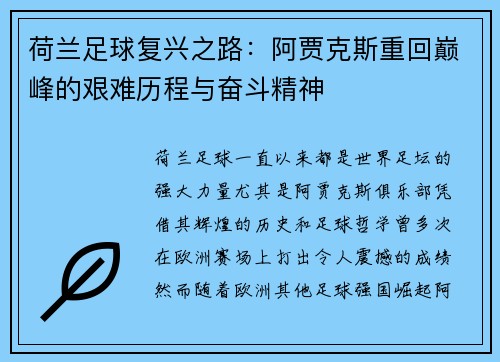 荷兰足球复兴之路：阿贾克斯重回巅峰的艰难历程与奋斗精神

荷兰足球一直以来都是世界足坛的强大力量尤其是阿贾克斯俱乐部凭借其辉煌的历史和足球哲学曾多次在欧洲赛场上打出令人震撼的成绩然而随着欧洲其他足球强国崛起阿